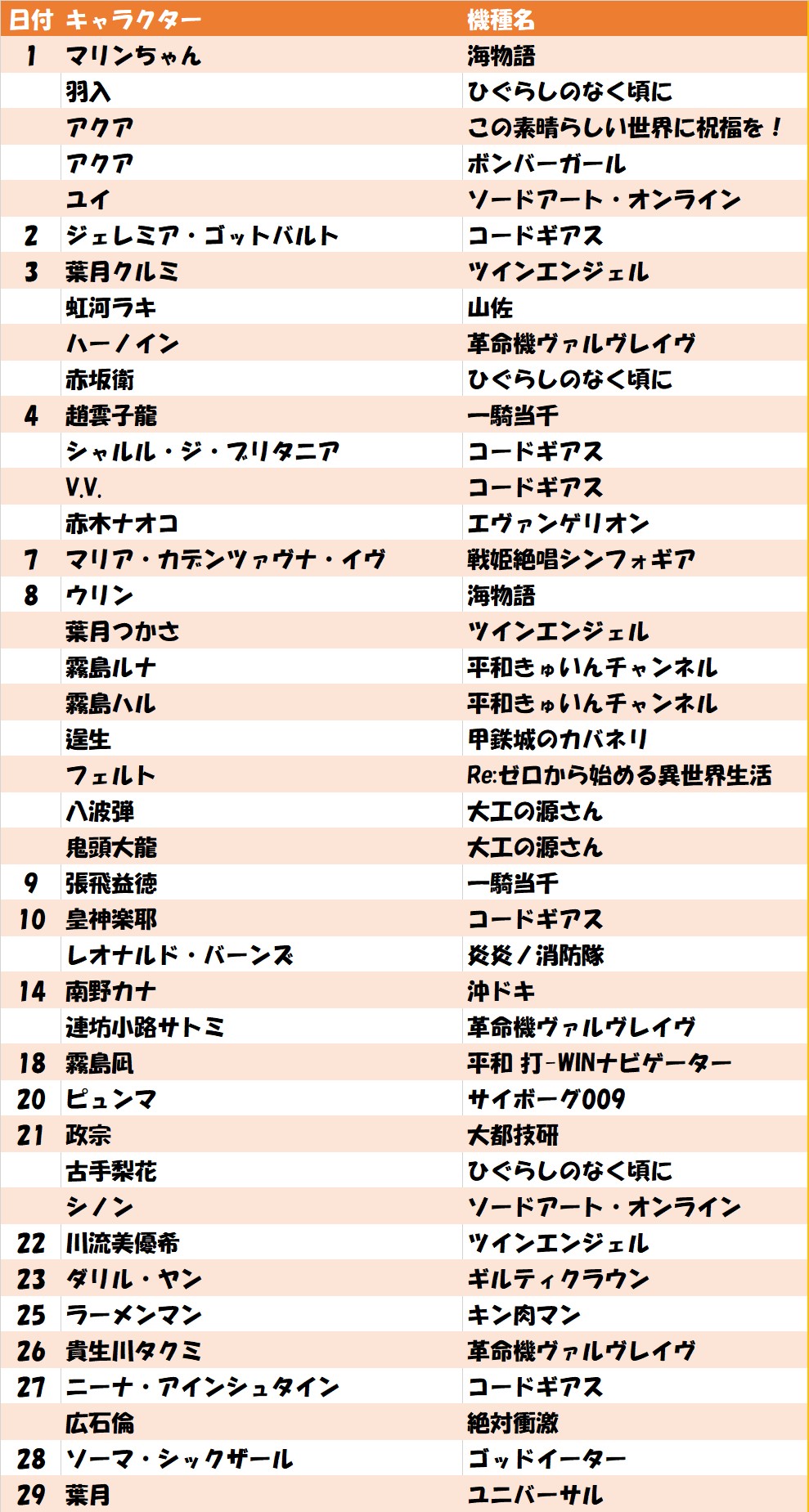 | 日付 | キャラクター | 機種名 |
|---|---|---|
| 1 | マリンちゃん | 海物語 |
| | 羽入 | ひぐらしのなく頃に |
| | アクア | この素晴らしい世界に祝福を！ |
| | アクア | ボンバーガール |
| | ユイ | ソードアート・オンライン |
| 2 | ジェレミア・ゴットバルト | コードギアス |
| 3 | 葉月クルミ | ツインエンジェル |
| | 虹河ラキ | 山佐 |
| | ハーノイン | 革命機ヴァルヴレイヴ |
| | 赤坂衛 | ひぐらしのなく頃に |
| 4 | 趙雲子龍 | 一騎当千 |
| | シャルル・ジ・ブリタニア | コードギアス |
| | V.V. | コードギアス |
| | 赤木ナオコ | エヴァンゲリオン |
| 7 | マリア・カデンツァヴナ・イヴ | 戦姫絶唱シンフォギア |
| 8 | ウリン | 海物語 |
| | 葉月つかさ | ツインエンジェル |
| | 霧島ルナ | 平和きゅいんチャンネル |
| | 霧島ハル | 平和きゅいんチャンネル |
| | 逞生 | 甲鉄城のカバネリ |
| | フェルト | Re:ゼロから始める異世界生活 |
| | 八波弾 | 大工の源さん |
| | 鬼頭大龍 | 大工の源さん |
| 9 | 張飛益徳 | 一騎当千 |
| 10 | 皇神楽耶 | コードギアス |
| | レオナルド・バーンズ | 炎炎ノ消防隊 |
| 14 | 南野カナ | 沖ドキ |
| | 連坊小路サトミ | 革命機ヴァルヴレイヴ |
| 18 | 霧島凪 | 平和 打-WINナビゲーター |
| 20 | ピュンマ | サイボーグ009 |
| 21 | 政宗 | 大都技研 |
| | 古手梨花 | ひぐらしのなく頃に |
| | シノン | ソードアート・オンライン |
| 22 | 川流美優希 | ツインエンジェル |
| 23 | ダリル・ヤン | ギルティクラウン |
| 25 | ラーメンマン | キン肉マン |
| 26 | 貴生川タクミ | 革命機ヴァルヴレイヴ |
| 27 | ニーナ・アインシュタイン | コードギアス |
| | 広石倫 | 絶対衝激 |
| 28 | ソーマ・シックザール | ゴッドイーター |
| 29 | 葉月 | ユニバーサル |